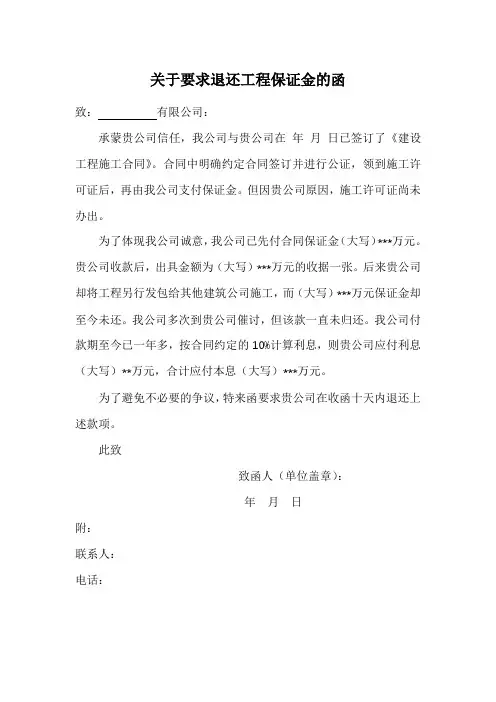 关于要求退还工程保证金的函

致：__________有限公司：

承蒙贵公司信任，我公司与贵公司在 年 月 日已签订了《建设工程施工合同》。合同中明确约定合同签订并进行公证，领到施工许可证后，再由我公司支付保证金。但因贵公司原因，施工许可证尚未办出。

为了体现我公司诚意，我公司已先付合同保证金（大写）***万元。贵公司收款后，出具金额为（大写）***万元的收据一张。后来贵公司却将工程另行发包给其他建筑公司施工，而（大写）***万元保证金却至今未还。我公司多次到贵公司催讨，但该款一直未归还。我公司付款期至今已一年多，按合同约定的 10%计算利息，则贵公司应付利息（大写）**万元，合计应付本息（大写）***万元。

为了避免不必要的争议，特来函要求贵公司在收函十天内退还上述款项。

此致

致函人（单位盖章）：

年 月 日

附：

联系人：

电话：